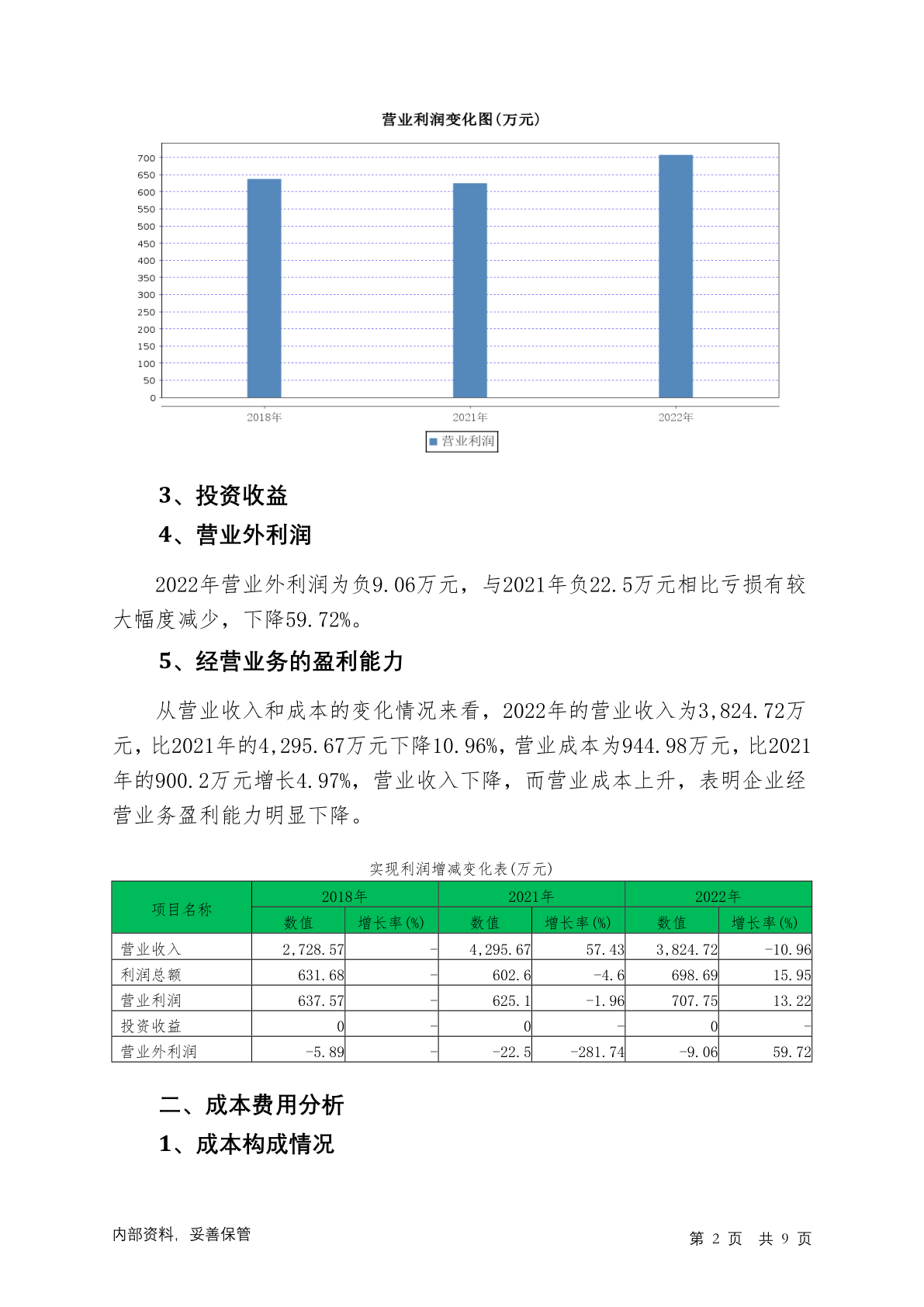 营业利润变化图(万元)

700
650
600
550
500
450
400
350
300
250
200
150
100
50
0

2018年 2021年 2022年

营业利润

3、投资收益

4、营业外利润

2022年营业外利润为负9.06万元，与2021年负22.5万元相比亏损有较大幅度减少，下降59.72%。

5、经营业务的盈利能力

从营业收入和成本的变化情况来看，2022年的营业收入为3,824.72万元，比2021年的4,295.67万元下降10.96%，营业成本为944.98万元，比2021年的900.2万元增长4.97%，营业收入下降，而营业成本上升，表明企业经营业务盈利能力明显下降。

实现利润增减变化表(万元)

| 项目名称 | 2018年 数值 | 2018年 增长率(%) | 2021年 数值 | 2021年 增长率(%) | 2022年 数值 | 2022年 增长率(%) |
|---|---|---|---|---|---|---|
| 营业收入 | 2,728.57 | - | 4,295.67 | 57.43 | 3,824.72 | -10.96 |
| 利润总额 | 631.68 | - | 602.6 | -4.6 | 698.69 | 15.95 |
| 营业利润 | 637.57 | - | 625.1 | -1.96 | 707.75 | 13.22 |
| 投资收益 | 0 | - | 0 | - | 0 | - |
| 营业外利润 | -5.89 | - | -22.5 | -281.74 | -9.06 | 59.72 |

二、成本费用分析

1、成本构成情况

内部资料，妥善保管

第 2 页 共 9 页